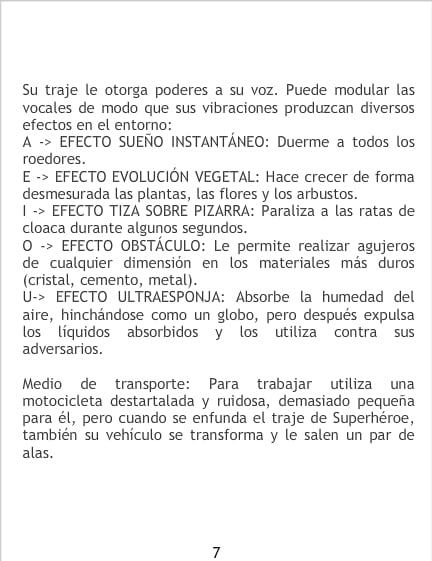 Su traje le otorga poderes a su voz. Puede modular las vocales de modo que sus vibraciones produzcan diversos efectos en el entorno:
A -> EFECTO SUEÑO INSTANTÁNEO: Duerme a todos los roedores.
E -> EFECTO EVOLUCIÓN VEGETAL: Hace crecer de forma desmesurada las plantas, las flores y los arbustos.
I -> EFECTO TIZA SOBRE PIZARRA: Paraliza a las ratas de cloaca durante algunos segundos.
O -> EFECTO OBSTÁCULO: Le permite realizar agujeros de cualquier dimensión en los materiales más duros (cristal, cemento, metal).
U-> EFECTO ULTRAESPONJA: Absorbe la humedad del aire, hinchándose como un globo, pero después expulsa los líquidos absorbidos y los utiliza contra sus adversarios.

Medio de transporte: Para trabajar utiliza una motocicleta destartalada y ruidosa, demasiado pequeña para él, pero cuando se enfunda el traje de Superhéroe, también su vehículo se transforma y le salen un par de alas.

7